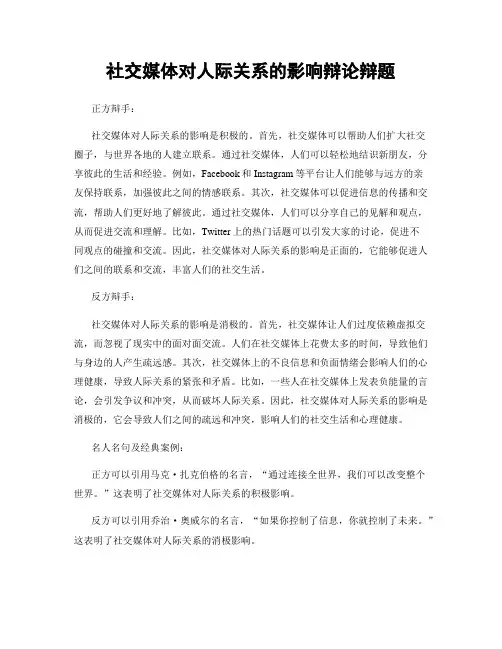 社交媒体对人际关系的影响辩论辩题

正方辩手：

社交媒体对人际关系的影响是积极的。首先，社交媒体可以帮助人们扩大社交圈子，与世界各地的人建立联系。通过社交媒体，人们可以轻松地结识新朋友，分享彼此的生活和经验。例如，Facebook和Instagram等平台让人们能够与远方的亲友保持联系，加强彼此之间的情感联系。其次，社交媒体可以促进信息的传播和交流，帮助人们更好地了解彼此。通过社交媒体，人们可以分享自己的见解和观点，从而促进交流和理解。比如，Twitter上的热门话题可以引发大家的讨论，促进不同观点的碰撞和交流。因此，社交媒体对人际关系的影响是正面的，它能够促进人们之间的联系和交流，丰富人们的社交生活。

反方辩手：

社交媒体对人际关系的影响是消极的。首先，社交媒体让人们过度依赖虚拟交流，而忽视了现实中的面对面交流。人们在社交媒体上花费太多的时间，导致他们与身边的人产生疏远感。其次，社交媒体上的不良信息和负面情绪会影响人们的心理健康，导致人际关系的紧张和矛盾。比如，一些人在社交媒体上发表负能量的言论，会引发争议和冲突，从而破坏人际关系。因此，社交媒体对人际关系的影响是消极的，它会导致人们之间的疏远和冲突，影响人们的社交生活和心理健康。

名人名句及经典案例：

正方可以引用马克·扎克伯格的名言，“通过连接全世界，我们可以改变整个世界。”这表明了社交媒体对人际关系的积极影响。

反方可以引用乔治·奥威尔的名言，“如果你控制了信息，你就控制了未来。”这表明了社交媒体对人际关系的消极影响。